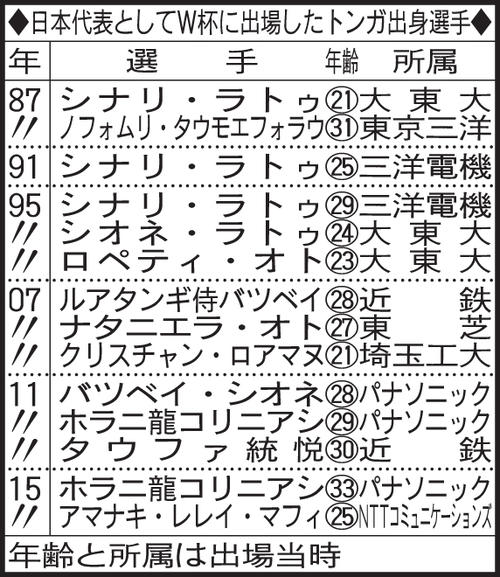 ◆日本代表としてW杯に出場したトンガ出身選手◆

| 年 | 選手 | 年齢 | 所属 |
|---|---|---|---|
| 87 | シナリ・ラトゥ | ㉑ | 大東大 |
| 〃 | ノフォムリ・タウモエフォラウ | ㉛ | 東京三洋 |
| 91 | シナリ・ラトゥ | ㉕ | 三洋電機 |
| 95 | シナリ・ラトゥ | ㉙ | 三洋電機 |
| 〃 | シオネ・ラトゥ | ㉔ | 大東大 |
| 〃 | ロペティ・オト | ㉓ | 大東大 |
| 07 | ルアタンギ侍バツベイ | ㉘ | 近鉄 |
| 〃 | ナタニエラ・オト | ㉗ | 東芝 |
| 〃 | クリスチャン・ロアマヌ | ㉑ | 埼玉工大 |
| 11 | バツベイ・シオネ | ㉘ | パナソニック |
| 〃 | ホラニ龍コリニアシ | ㉙ | パナソニック |
| 〃 | タウファ統悦 | ㉚ | 近鉄 |
| 15 | ホラニ龍コリニアシ | ㉝ | パナソニック |
| 〃 | アマナキ・レレイ・マフィ | ㉕ | NTTコミュニケーションズ |

年齢と所属は出場当時